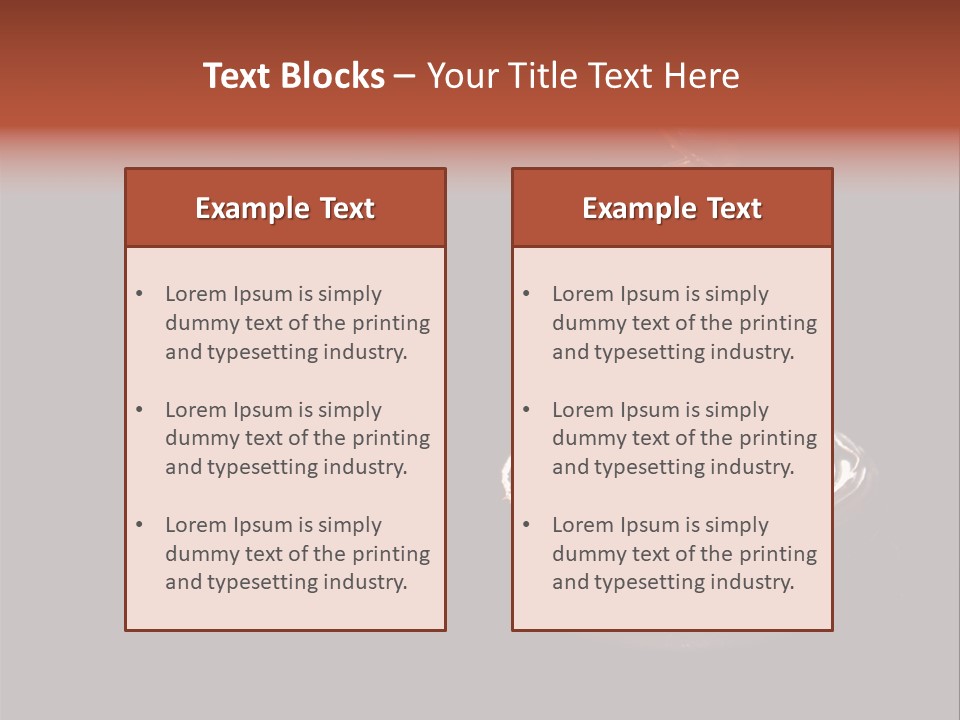 Text Blocks – Your Title Text Here

Example Text

• Lorem Ipsum is simply dummy text of the printing and typesetting industry.

• Lorem Ipsum is simply dummy text of the printing and typesetting industry.

• Lorem Ipsum is simply dummy text of the printing and typesetting industry.

Example Text

• Lorem Ipsum is simply dummy text of the printing and typesetting industry.

• Lorem Ipsum is simply dummy text of the printing and typesetting industry.

• Lorem Ipsum is simply dummy text of the printing and typesetting industry.